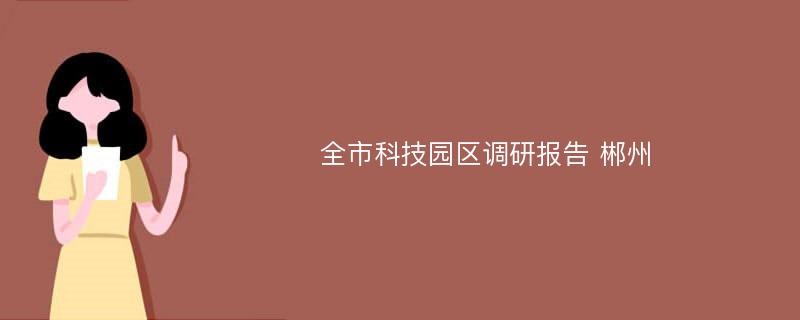 全市科技园区调研报告 郴州